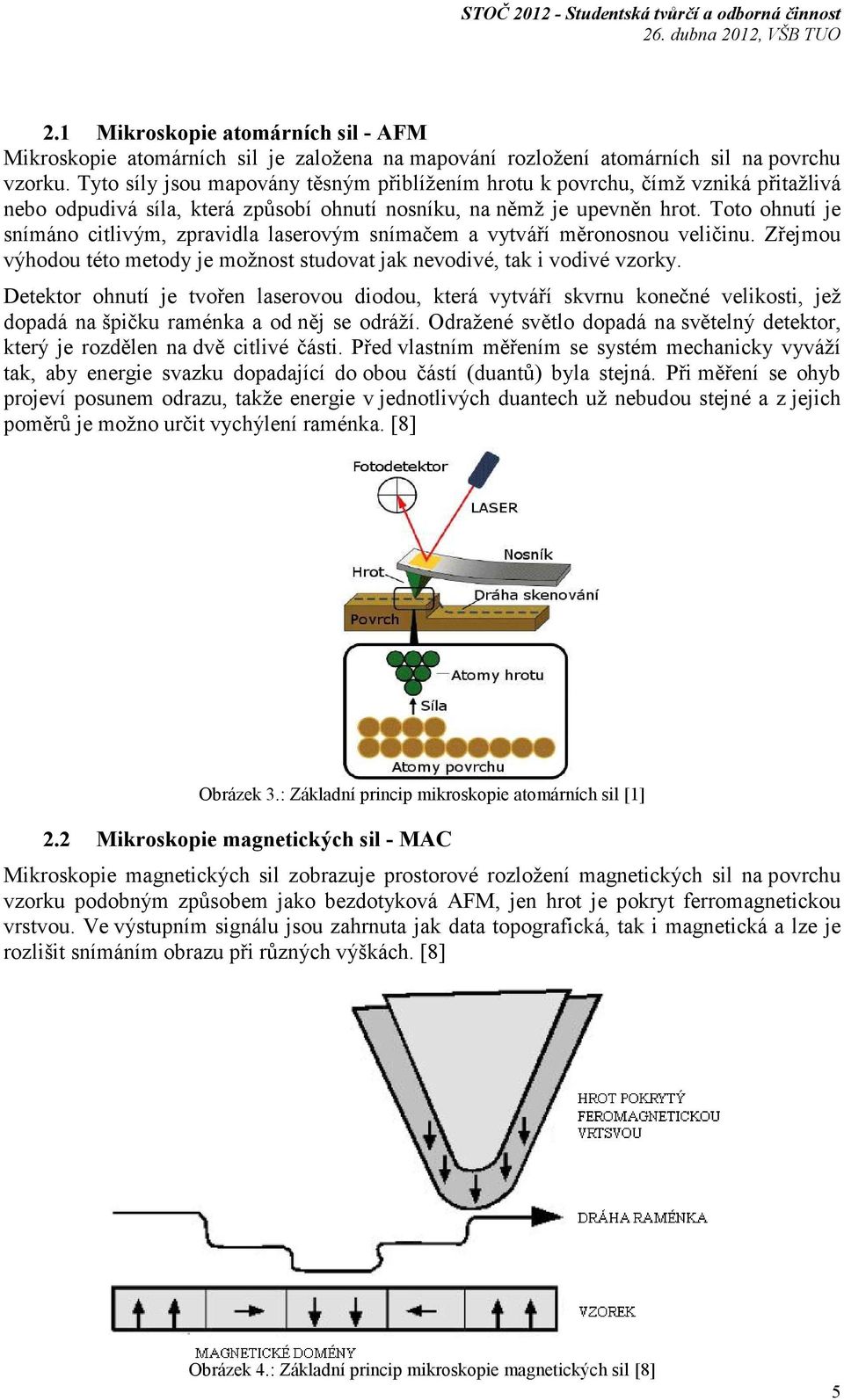 STOČ 2012 - Studentská tvůrčí a odborná činnost
26. dubna 2012, VŠB TUO

2.1 Mikroskopie atomárních sil - AFM

Mikroskopie atomárních sil je založena na mapování rozložení atomárních sil na povrchu vzorku. Tyto síly jsou mapovány těsným přiblížením hrotu k povrchu, čímž vzniká přitažlivá nebo odpudivá síla, která způsobí ohnutí nosníku, na němž je upevněn hrot. Toto ohnutí je snímáno citlivým, zpravidla laserovým snímačem a vytváří měronosnou veličinu. Zřejmou výhodou této metody je možnost studovat jak nevodivé, tak i vodivé vzorky.

Detektor ohnutí je tvořen laserovou diodou, která vytváří skvrnu konečné velikosti, jež dopadá na špičku raménka a od něj se odráží. Odražené světlo dopadá na světelný detektor, který je rozdělen na dvě citlivé části. Před vlastním měřením se systém mechanicky vyváží tak, aby energie svazku dopadající do obou částí (duantů) byla stejná. Při měření se ohyb projeví posunem odrazu, takže energie v jednotlivých duantech už nebudou stejné a z jejich poměrů je možno určit vychýlení raménka. [8]

Fotodetektor
LASER
Nosník
Hrot
Dráha skenování
Povrch
Atomy hrotu
Síla
Atomy povrchu

Obrázek 3.: Základní princip mikroskopie atomárních sil [1]

2.2 Mikroskopie magnetických sil - MAC

Mikroskopie magnetických sil zobrazuje prostorové rozložení magnetických sil na povrchu vzorku podobným způsobem jako bezdotyková AFM, jen hrot je pokryt ferromagnetickou vrstvou. Ve výstupním signálu jsou zahrnuta jak data topografická, tak i magnetická a lze je rozlišit snímáním obrazu při různých výškách. [8]

HROT POKRYTÝ FEROMAGNETICKOU VRTSVOU
DRÁHA RAMÉNKA
VZOREK
MAGNETICKÉ DOMÉNY

Obrázek 4.: Základní princip mikroskopie magnetických sil [8]

5